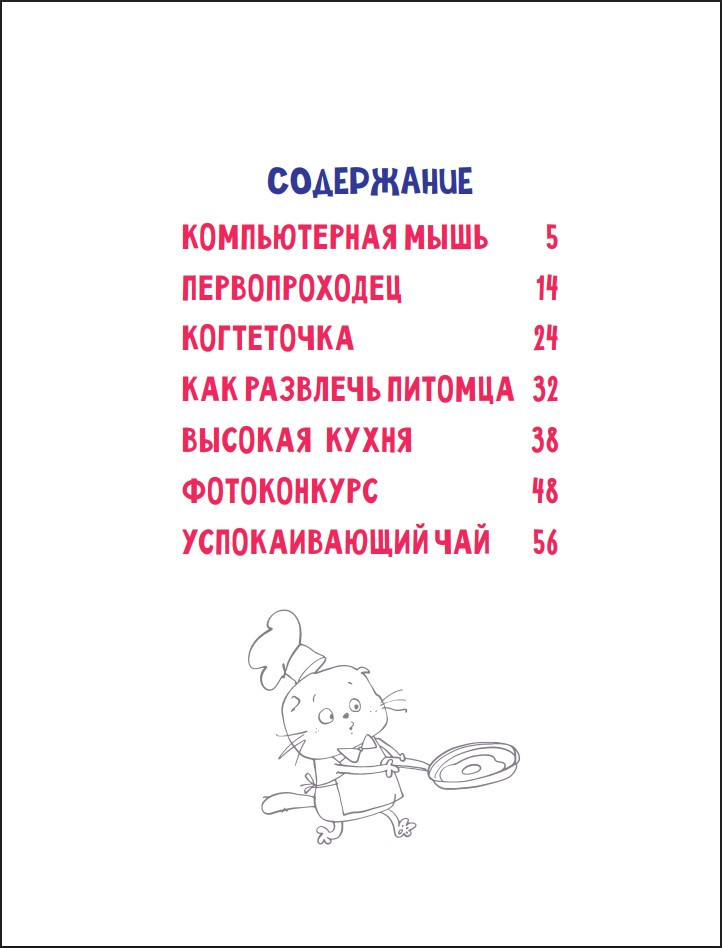 СОДЕРЖАНИЕ

КОМПЬЮТЕРНАЯ МЫШЬ 5
ПЕРВОПРОХОДЕЦ 14
КОГТЕТОЧКА 24
КАК РАЗВЛЕЧЬ ПИТОМЦА 32
ВЫСОКАЯ КУХНЯ 38
ФОТОКОНКУРС 48
УСПОКАИВАЮЩИЙ ЧАЙ 56